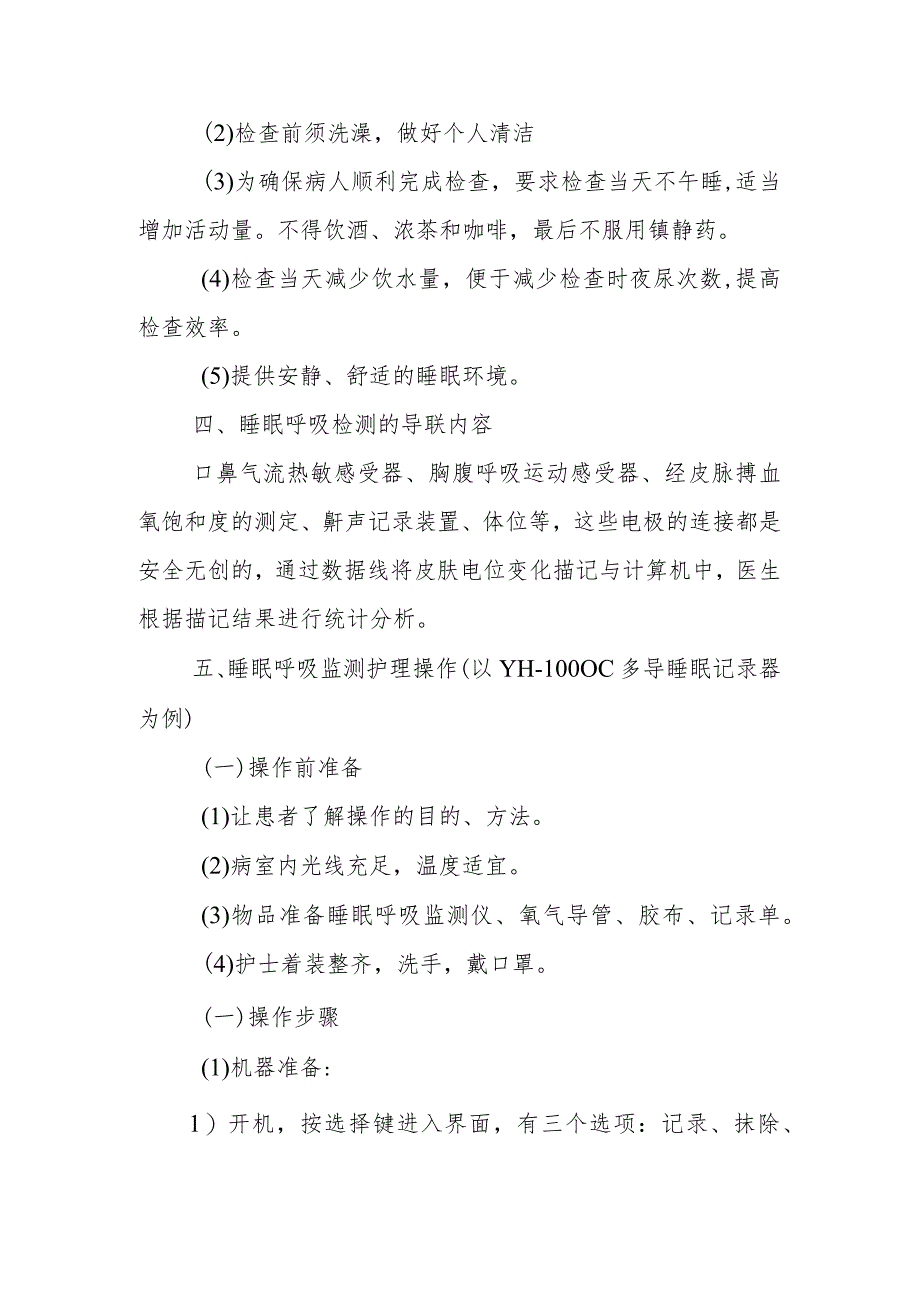 (2)检查前须洗澡，做好个人清洁

(3)为确保病人顺利完成检查，要求检查当天不午睡,适当增加活动量。不得饮酒、浓茶和咖啡，最后不服用镇静药。

(4)检查当天减少饮水量，便于减少检查时夜尿次数,提高检查效率。

(5)提供安静、舒适的睡眠环境。

四、睡眠呼吸检测的导联内容

口鼻气流热敏感受器、胸腹呼吸运动感受器、经皮脉搏血氧饱和度的测定、鼾声记录装置、体位等，这些电极的连接都是安全无创的，通过数据线将皮肤电位变化描记与计算机中，医生根据描记结果进行统计分析。

五、睡眠呼吸监测护理操作(以 YH-100OC 多导睡眠记录器为例)

(一)操作前准备

(1)让患者了解操作的目的、方法。

(2)病室内光线充足，温度适宜。

(3)物品准备睡眠呼吸监测仪、氧气导管、胶布、记录单。

(4)护士着装整齐，洗手，戴口罩。

(一)操作步骤

(1)机器准备:

1）开机，按选择键进入界面，有三个选项：记录、抹除、